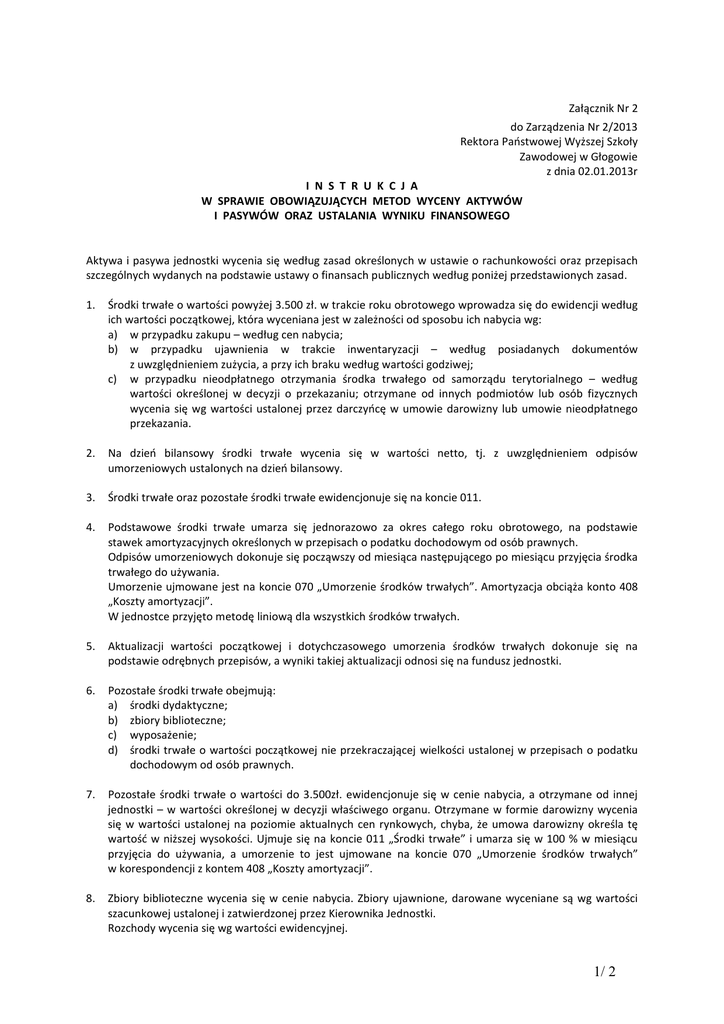 Załącznik Nr 2
do Zarządzenia Nr 2/2013
Rektora Państwowej Wyższej Szkoły
Zawodowej w Głogowie
z dnia 02.01.2013r

I N S T R U K C J A
W SPRAWIE OBOWIĄZUJĄCYCH METOD WYCENY AKTYWÓW
I PASYWÓW ORAZ USTALANIA WYNIKU FINANSOWEGO

Aktywa i pasywa jednostki wycenia się według zasad określonych w ustawie o rachunkowości oraz przepisach szczególnych wydanych na podstawie ustawy o finansach publicznych według poniżej przedstawionych zasad.

1. Środki trwałe o wartości powyżej 3.500 zł. w trakcie roku obrotowego wprowadza się do ewidencji według ich wartości początkowej, która wyceniana jest w zależności od sposobu ich nabycia wg:
a) w przypadku zakupu – według cen nabycia;
b) w przypadku ujawnienia w trakcie inwentaryzacji – według posiadanych dokumentów z uwzględnieniem zużycia, a przy ich braku według wartości godziwej;
c) w przypadku nieodpłatnego otrzymania środka trwałego od samorządu terytorialnego – według wartości określonej w decyzji o przekazaniu; otrzymane od innych podmiotów lub osób fizycznych wycenia się wg wartości ustalonej przez darczyńcę w umowie darowizny lub umowie nieodpłatnego przekazania.

2. Na dzień bilansowy środki trwałe wycenia się w wartości netto, tj. z uwzględnieniem odpisów umorzeniowych ustalonych na dzień bilansowy.

3. Środki trwałe oraz pozostałe środki trwałe ewidencjonuje się na koncie 011.

4. Podstawowe środki trwałe umarza się jednorazowo za okres całego roku obrotowego, na podstawie stawek amortyzacyjnych określonych w przepisach o podatku dochodowym od osób prawnych.
Odpisów umorzeniowych dokonuje się począwszy od miesiąca następującego po miesiącu przyjęcia środka trwałego do używania.
Umorzenie ujmowane jest na koncie 070 „Umorzenie środków trwałych". Amortyzacja obciąża konto 408 „Koszty amortyzacji".
W jednostce przyjęto metodę liniową dla wszystkich środków trwałych.

5. Aktualizacji wartości początkowej i dotychczasowego umorzenia środków trwałych dokonuje się na podstawie odrębnych przepisów, a wyniki takiej aktualizacji odnosi się na fundusz jednostki.

6. Pozostałe środki trwałe obejmują:
a) środki dydaktyczne;
b) zbiory biblioteczne;
c) wyposażenie;
d) środki trwałe o wartości początkowej nie przekraczającej wielkości ustalonej w przepisach o podatku dochodowym od osób prawnych.

7. Pozostałe środki trwałe o wartości do 3.500zł. ewidencjonuje się w cenie nabycia, a otrzymane od innej jednostki – w wartości określonej w decyzji właściwego organu. Otrzymane w formie darowizny wycenia się w wartości ustalonej na poziomie aktualnych cen rynkowych, chyba, że umowa darowizny określa tę wartość w niższej wysokości. Ujmuje się na koncie 011 „Środki trwałe" i umarza się w 100 % w miesiącu przyjęcia do używania, a umorzenie to jest ujmowane na koncie 070 „Umorzenie środków trwałych" w korespondencji z kontem 408 „Koszty amortyzacji".

8. Zbiory biblioteczne wycenia się w cenie nabycia. Zbiory ujawnione, darowane wyceniane są wg wartości szacunkowej ustalonej i zatwierdzonej przez Kierownika Jednostki.
Rozchody wycenia się wg wartości ewidencyjnej.

1/ 2